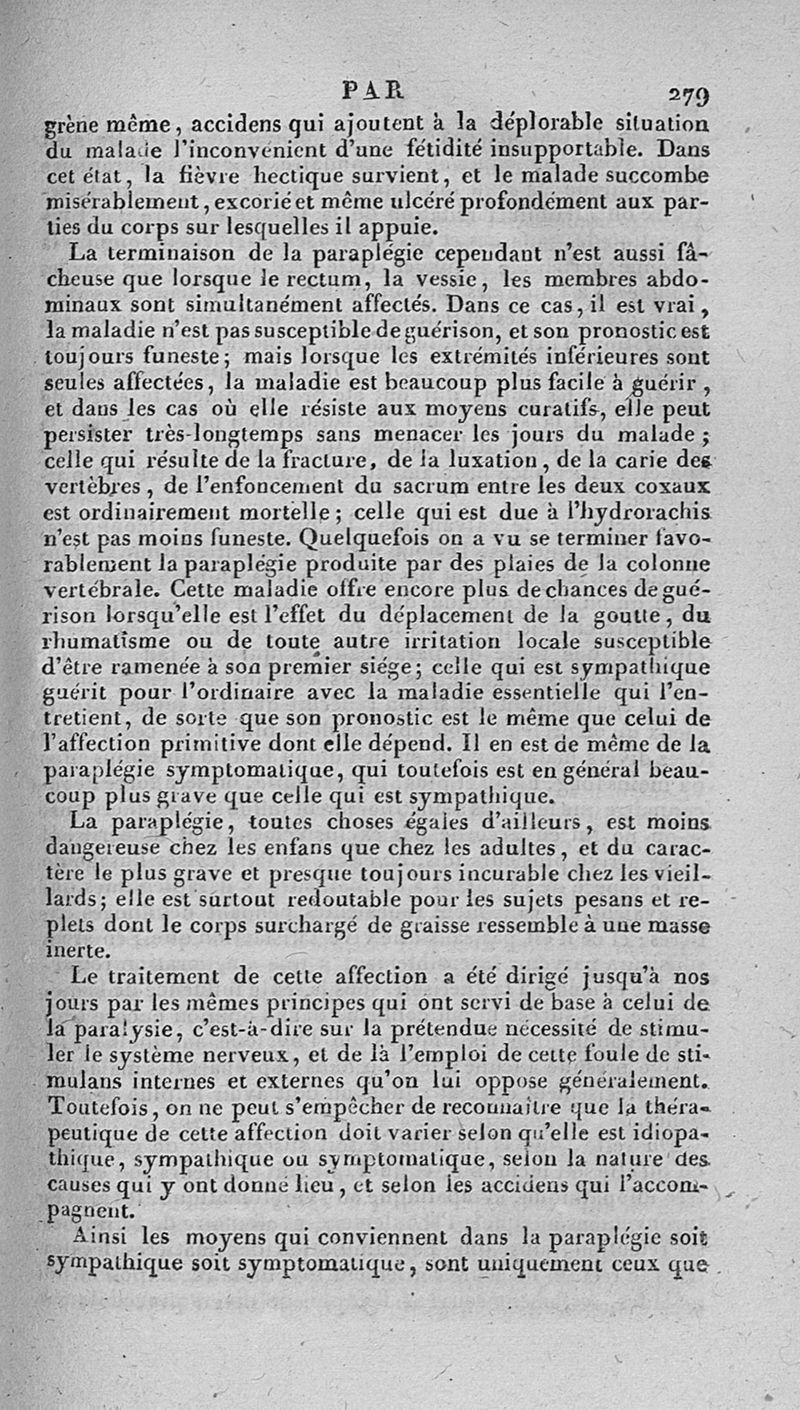 PAR 279

grène même, accidens qui ajoutent à la déplorable situation du malade l'inconvénient d'une fétidité insupportable. Dans cet état, la fièvre hectique survient, et le malade succombe misérablement, excorié et même ulcéré profondément aux parties du corps sur lesquelles il appuie.

La terminaison de la paraplégie cependant n'est aussi fâcheuse que lorsque le rectum, la vessie, les membres abdominaux sont simultanément affectés. Dans ce cas, il est vrai, la maladie n'est pas susceptible de guérison, et son pronostic est toujours funeste; mais lorsque les extrémités inférieures sont seules affectées, la maladie est beaucoup plus facile à guérir, et dans les cas où elle résiste aux moyens curatifs, elle peut persister très-longtemps sans menacer les jours du malade; celle qui résulte de la fracture, de la luxation, de la carie des vertèbres, de l'enfoncement du sacrum entre les deux coxaux est ordinairement mortelle; celle qui est due à l'hydrorachis n'est pas moins funeste. Quelquefois on a vu se terminer favorablement la paraplégie produite par des plaies de la colonne vertébrale. Cette maladie offre encore plus de chances de guérison lorsqu'elle est l'effet du déplacement de la goutte, du rhumatisme ou de toute autre irritation locale susceptible d'être ramenée à son premier siége; celle qui est sympathique guérit pour l'ordinaire avec la maladie essentielle qui l'entretient, de sorte que son pronostic est le même que celui de l'affection primitive dont elle dépend. Il en est de même de la paraplégie symptomatique, qui toutefois est en général beaucoup plus grave que celle qui est sympathique.

La paraplégie, toutes choses égales d'ailleurs, est moins dangereuse chez les enfans que chez les adultes, et du caractère le plus grave et presque toujours incurable chez les vieillards; elle est surtout redoutable pour les sujets pesans et replets dont le corps surchargé de graisse ressemble à une masse inerte.

Le traitement de cette affection a été dirigé jusqu'à nos jours par les mêmes principes qui ont servi de base à celui de la paralysie, c'est-à-dire sur la prétendue nécessité de stimuler le système nerveux, et de là l'emploi de cette foule de stimulans internes et externes qu'on lui oppose généralement. Toutefois, on ne peut s'empêcher de reconnaître que la thérapeutique de cette affection doit varier selon qu'elle est idiopathique, sympathique ou symptomatique, selon la nature des causes qui y ont donné lieu, et selon les accidens qui l'accompagnent.

Ainsi les moyens qui conviennent dans la paraplégie soit sympathique soit symptomatique, sont uniquement ceux que